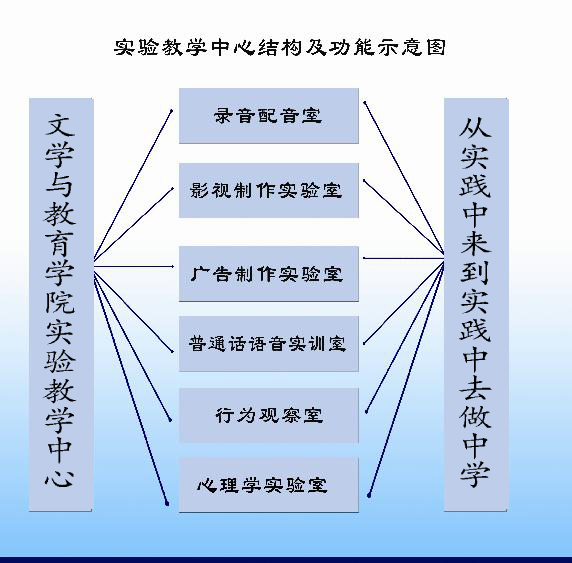 实验教学中心结构及功能示意图

文学与教育学院实验教学中心

录音配音室

影视制作实验室

广告制作实验室

普通话语音实训室

行为观察室

心理学实验室

从实践中来到实践中去做中学